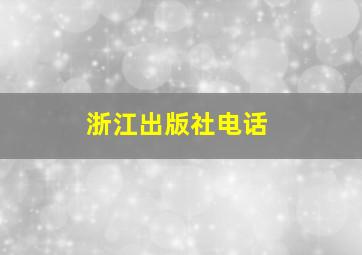 浙江出版社电话